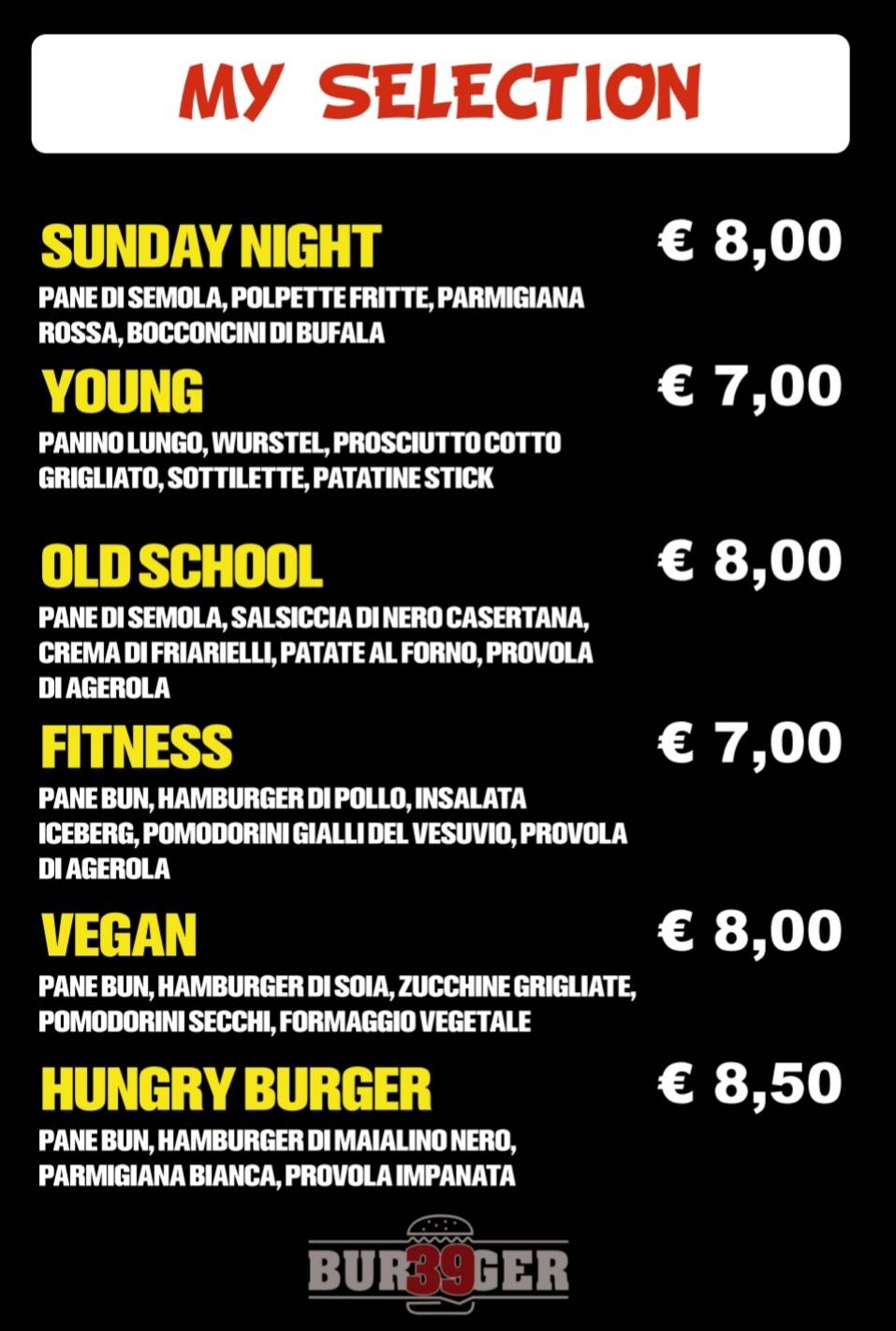 MY SELECTION

SUNDAY NIGHT € 8,00
PANE DI SEMOLA, POLPETTE FRITTE, PARMIGIANA ROSSA, BOCCONCINI DI BUFALA

YOUNG € 7,00
PANINO LUNGO, WURSTEL, PROSCIUTTO COTTO GRIGLIATO, SOTTILETTE, PATATINE STICK

OLD SCHOOL € 8,00
PANE DI SEMOLA, SALSICCIA DI NERO CASERTANA, CREMA DI FRIARIELLI, PATATE AL FORNO, PROVOLA DI AGEROLA

FITNESS € 7,00
PANE BUN, HAMBURGER DI POLLO, INSALATA ICEBERG, POMODORINI GIALLI DEL VESUVIO, PROVOLA DI AGEROLA

VEGAN € 8,00
PANE BUN, HAMBURGER DI SOIA, ZUCCHINE GRIGLIATE, POMODORINI SECCHI, FORMAGGIO VEGETALE

HUNGRY BURGER € 8,50
PANE BUN, HAMBURGER DI MAIALINO NERO, PARMIGIANA BIANCA, PROVOLA IMPANATA

BUR39GER